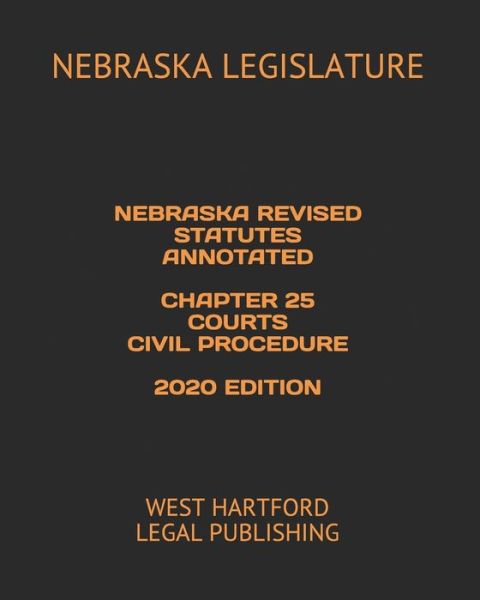 NEBRASKA LEGISLATURE

NEBRASKA REVISED STATUTES ANNOTATED

CHAPTER 25 COURTS CIVIL PROCEDURE

2020 EDITION

WEST HARTFORD LEGAL PUBLISHING